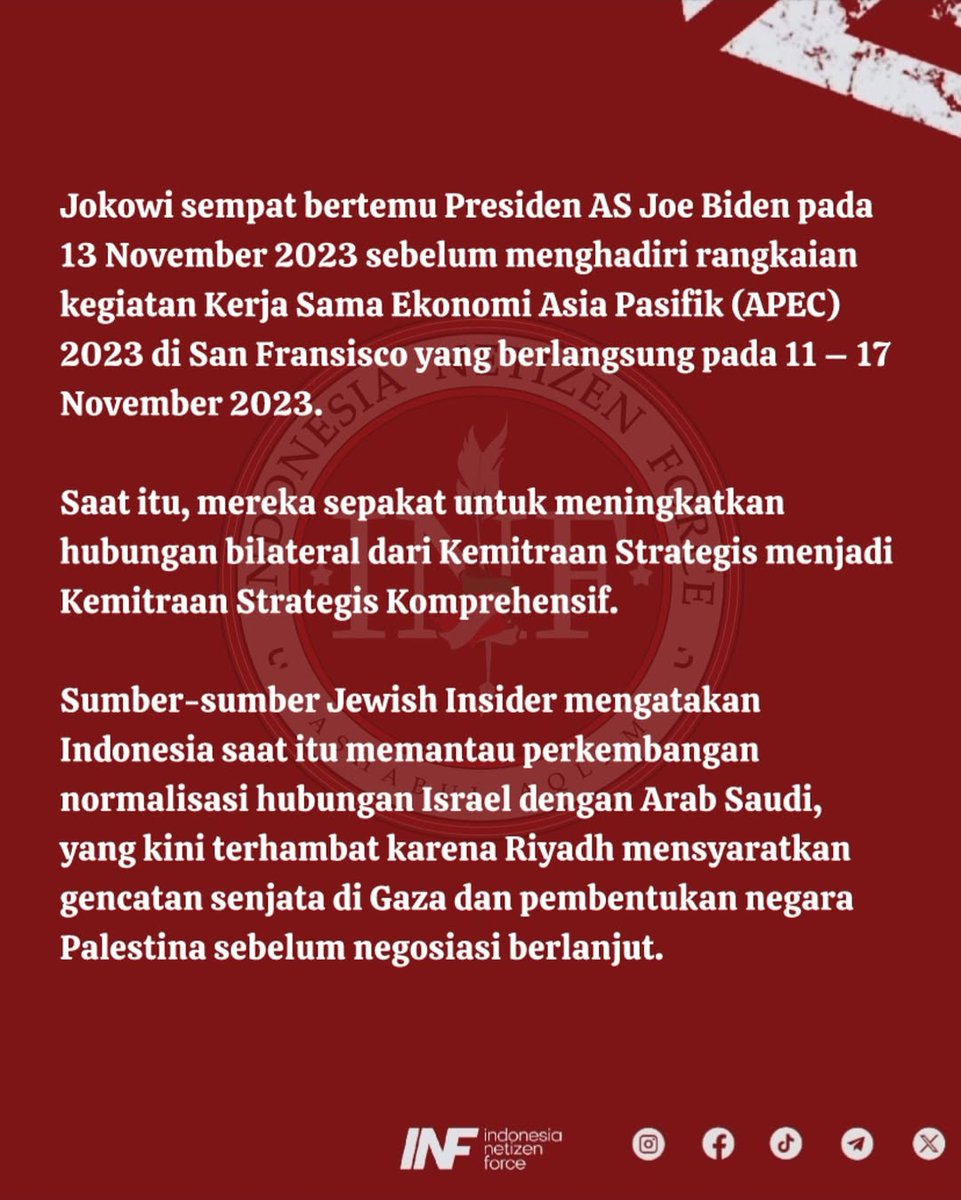 Jokowi sempat bertemu Presiden AS Joe Biden pada 13 November 2023 sebelum menghadiri rangkaian kegiatan Kerja Sama Ekonomi Asia Pasifik (APEC) 2023 di San Fransisco yang berlangsung pada 11 – 17 November 2023.

Saat itu, mereka sepakat untuk meningkatkan hubungan bilateral dari Kemitraan Strategis menjadi Kemitraan Strategis Komprehensif.

Sumber-sumber Jewish Insider mengatakan Indonesia saat itu memantau perkembangan normalisasi hubungan Israel dengan Arab Saudi, yang kini terhambat karena Riyadh mensyaratkan gencatan senjata di Gaza dan pembentukan negara Palestina sebelum negosiasi berlanjut.

INDONESIA NETIZEN FORCE
INF

INF indonesia netizen force